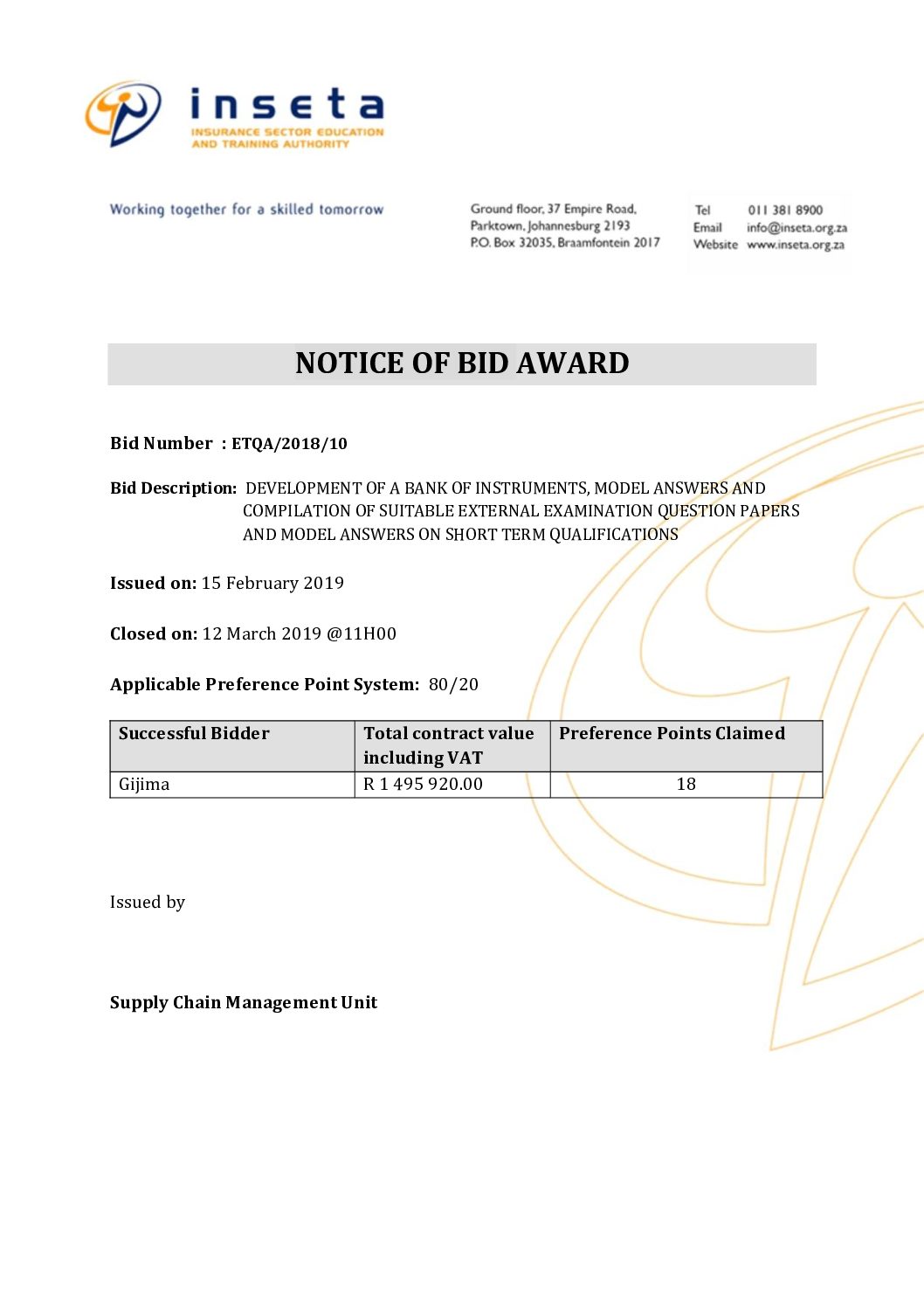 inseta
INSURANCE SECTOR EDUCATION
AND TRAINING AUTHORITY

Working together for a skilled tomorrow

Ground floor, 37 Empire Road,
Parktown, Johannesburg 2193
P.O. Box 32035, Braamfontein 2017

Tel 011 381 8900
Email info@inseta.org.za
Website www.inseta.org.za

NOTICE OF BID AWARD

Bid Number : ETQA/2018/10

Bid Description: DEVELOPMENT OF A BANK OF INSTRUMENTS, MODEL ANSWERS AND COMPILATION OF SUITABLE EXTERNAL EXAMINATION QUESTION PAPERS AND MODEL ANSWERS ON SHORT TERM QUALIFICATIONS

Issued on: 15 February 2019

Closed on: 12 March 2019 @11H00

Applicable Preference Point System: 80/20

| Successful Bidder | Total contract value including VAT | Preference Points Claimed |
|---|---|---|
| Gijima | R 1 495 920.00 | 18 |

Issued by

Supply Chain Management Unit